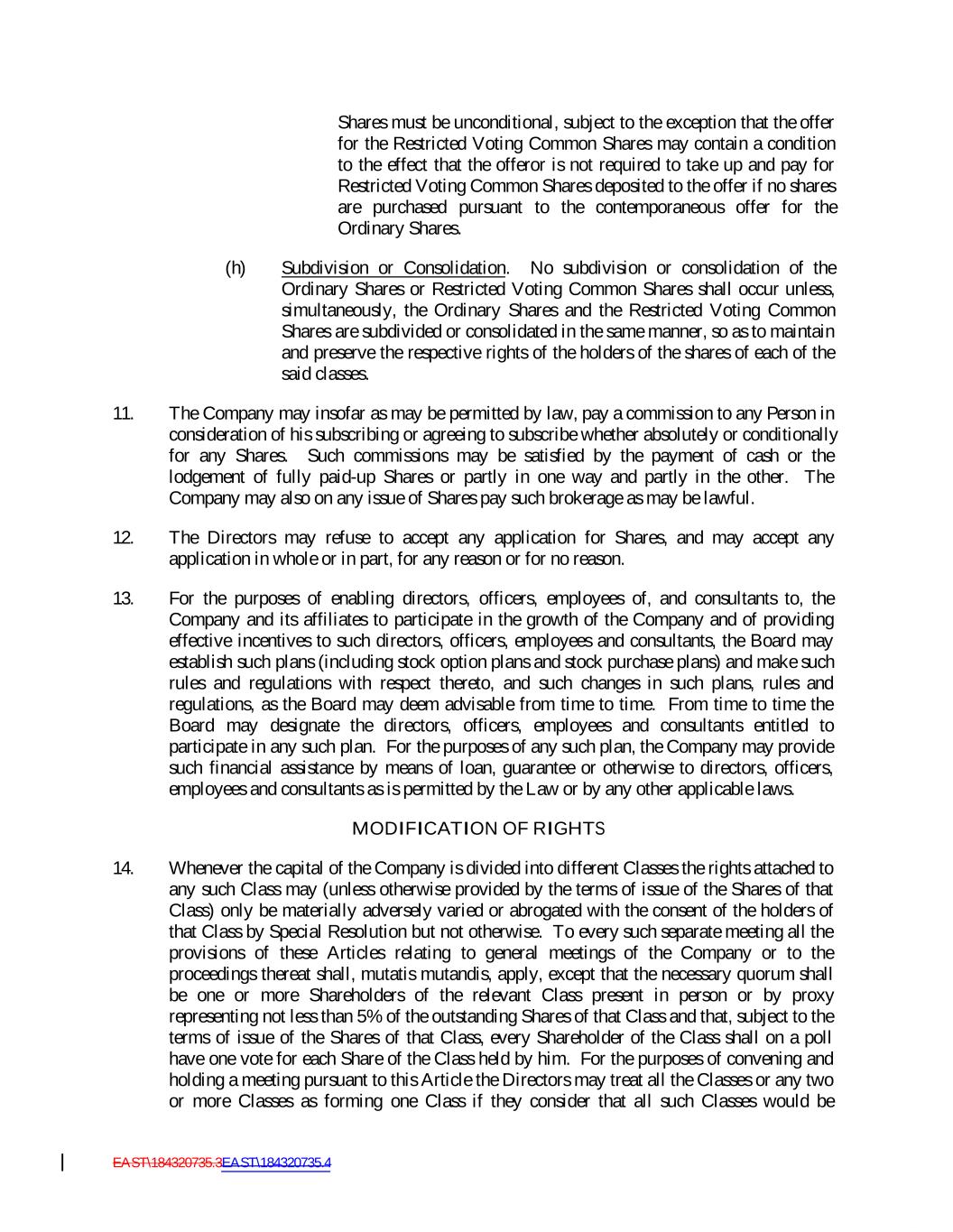 Shares must be unconditional, subject to the exception that the offer for the Restricted Voting Common Shares may contain a condition to the effect that the offeror is not required to take up and pay for Restricted Voting Common Shares deposited to the offer if no shares are purchased pursuant to the contemporaneous offer for the Ordinary Shares.

(h) Subdivision or Consolidation. No subdivision or consolidation of the Ordinary Shares or Restricted Voting Common Shares shall occur unless, simultaneously, the Ordinary Shares and the Restricted Voting Common Shares are subdivided or consolidated in the same manner, so as to maintain and preserve the respective rights of the holders of the shares of each of the said classes.

11. The Company may insofar as may be permitted by law, pay a commission to any Person in consideration of his subscribing or agreeing to subscribe whether absolutely or conditionally for any Shares. Such commissions may be satisfied by the payment of cash or the lodgement of fully paid-up Shares or partly in one way and partly in the other. The Company may also on any issue of Shares pay such brokerage as may be lawful.

12. The Directors may refuse to accept any application for Shares, and may accept any application in whole or in part, for any reason or for no reason.

13. For the purposes of enabling directors, officers, employees of, and consultants to, the Company and its affiliates to participate in the growth of the Company and of providing effective incentives to such directors, officers, employees and consultants, the Board may establish such plans (including stock option plans and stock purchase plans) and make such rules and regulations with respect thereto, and such changes in such plans, rules and regulations, as the Board may deem advisable from time to time. From time to time the Board may designate the directors, officers, employees and consultants entitled to participate in any such plan. For the purposes of any such plan, the Company may provide such financial assistance by means of loan, guarantee or otherwise to directors, officers, employees and consultants as is permitted by the Law or by any other applicable laws.

MODIFICATION OF RIGHTS

14. Whenever the capital of the Company is divided into different Classes the rights attached to any such Class may (unless otherwise provided by the terms of issue of the Shares of that Class) only be materially adversely varied or abrogated with the consent of the holders of that Class by Special Resolution but not otherwise. To every such separate meeting all the provisions of these Articles relating to general meetings of the Company or to the proceedings thereat shall, mutatis mutandis, apply, except that the necessary quorum shall be one or more Shareholders of the relevant Class present in person or by proxy representing not less than 5% of the outstanding Shares of that Class and that, subject to the terms of issue of the Shares of that Class, every Shareholder of the Class shall on a poll have one vote for each Share of the Class held by him. For the purposes of convening and holding a meeting pursuant to this Article the Directors may treat all the Classes or any two or more Classes as forming one Class if they consider that all such Classes would be

EAST\184320735.3EAST\184320735.4